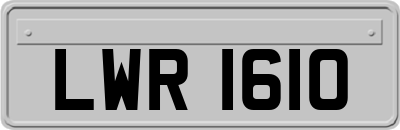 LWR 1610